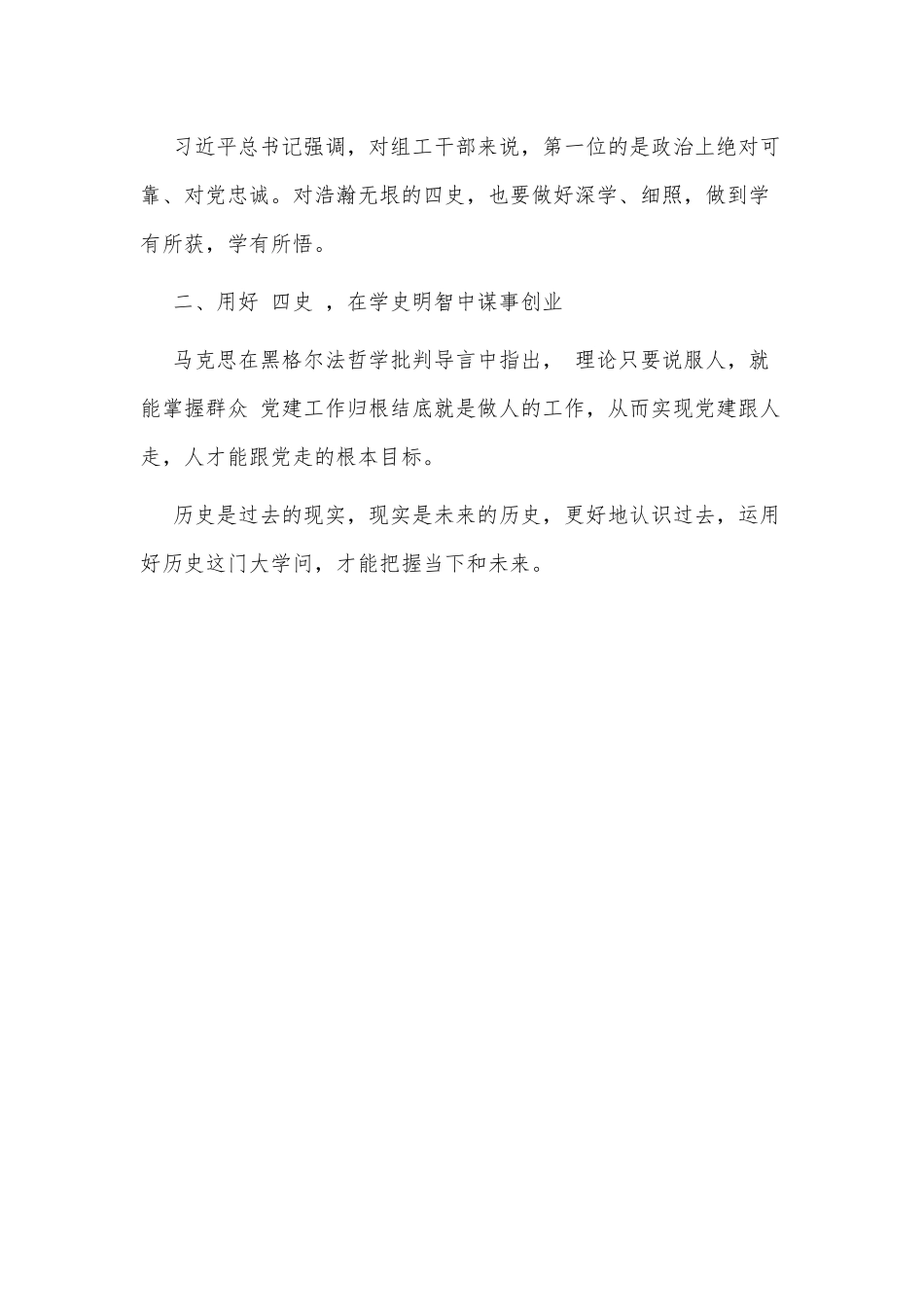 习近平总书记强调，对组工干部来说，第一位的是政治上绝对可靠、对党忠诚。对浩瀚无垠的四史，也要做好深学、细照，做到学有所获，学有所悟。

二、用好 四史 ，在学史明智中谋事创业

马克思在黑格尔法哲学批判导言中指出， 理论只要说服人，就能掌握群众 党建工作归根结底就是做人的工作，从而实现党建跟人走，人才能跟党走的根本目标。

历史是过去的现实，现实是未来的历史，更好地认识过去，运用好历史这门大学问，才能把握当下和未来。